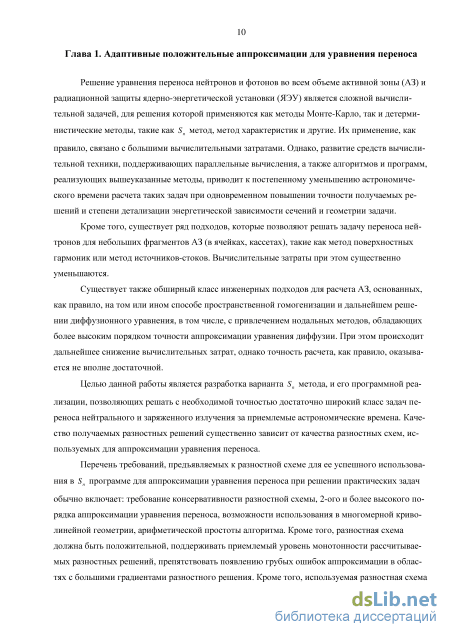 10

Глава 1. Адаптивные положительные аппроксимации для уравнения переноса

Решение уравнения переноса нейтронов и фотонов во всем объеме активной зоны (АЗ) и радиационной защиты ядерно-энергетической установки (ЯЭУ) является сложной вычислительной задачей, для решения которой применяются как методы Монте-Карло, так и детерминистические методы, такие как $S_n$ метод, метод характеристик и другие. Их применение, как правило, связано с большими вычислительными затратами. Однако, развитие средств вычислительной техники, поддерживающих параллельные вычисления, а также алгоритмов и программ, реализующих вышеуказанные методы, приводит к постепенному уменьшению астрономического времени расчета таких задач при одновременном повышении точности получаемых решений и степени детализации энергетической зависимости сечений и геометрии задачи.

Кроме того, существует ряд подходов, которые позволяют решать задачу переноса нейтронов для небольших фрагментов АЗ (в ячейках, кассетах), такие как метод поверхностных гармоник или метод источников-стоков. Вычислительные затраты при этом существенно уменьшаются.

Существует также обширный класс инженерных подходов для расчета АЗ, основанных, как правило, на том или ином способе пространственной гомогенизации и дальнейшем решении диффузионного уравнения, в том числе, с привлечением нодальных методов, обладающих более высоким порядком точности аппроксимации уравнения диффузии. При этом происходит дальнейшее снижение вычислительных затрат, однако точность расчета, как правило, оказывается не вполне достаточной.

Целью данной работы является разработка варианта $S_n$ метода, и его программной реализации, позволяющих решать с необходимой точностью достаточно широкий класс задач переноса нейтрального и заряженного излучения за приемлемые астрономические времена. Качество получаемых разностных решений существенно зависит от качества разностных схем, используемых для аппроксимации уравнения переноса.

Перечень требований, предъявляемых к разностной схеме для ее успешного использования в $S_n$ программе для аппроксимации уравнения переноса при решении практических задач обычно включает: требование консервативности разностной схемы, 2-ого и более высокого порядка аппроксимации уравнения переноса, возможности использования в многомерной криволинейной геометрии, арифметической простоты алгоритма. Кроме того, разностная схема должна быть положительной, поддерживать приемлемый уровень монотонности рассчитываемых разностных решений, препятствовать появлению грубых ошибок аппроксимации в областях с большими градиентами разностного решения. Кроме того, используемая разностная схема

dsLib.net
библиотека диссертаций